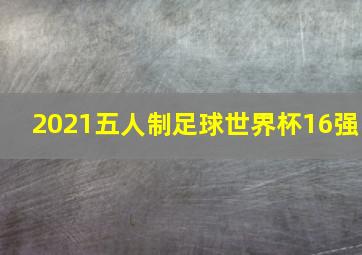 2021五人制足球世界杯16强